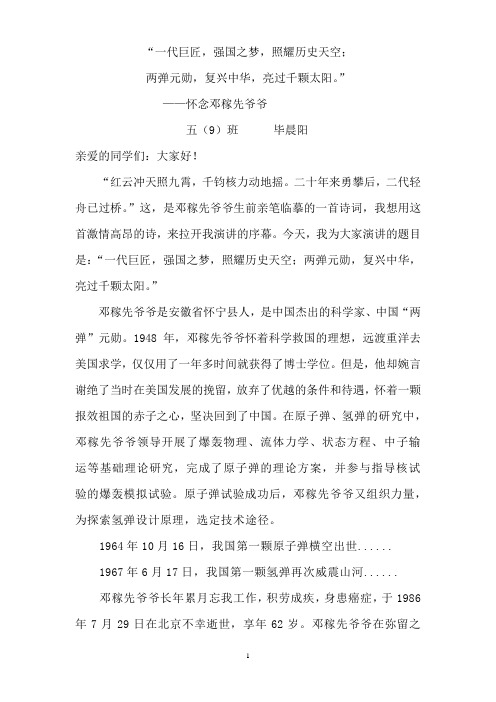 “一代巨匠，强国之梦，照耀历史天空；

两弹元勋，复兴中华，亮过千颗太阳。”

——怀念邓稼先爷爷

五（9）班　　毕晨阳

亲爱的同学们：大家好！

“红云冲天照九霄，千钧核力动地摇。二十年来勇攀后，二代轻舟已过桥。”这，是邓稼先爷爷生前亲笔临摹的一首诗词，我想用这首激情高昂的诗，来拉开我演讲的序幕。今天，我为大家演讲的题目是：“一代巨匠，强国之梦，照耀历史天空；两弹元勋，复兴中华，亮过千颗太阳。”

邓稼先爷爷是安徽省怀宁县人，是中国杰出的科学家、中国“两弹”元勋。1948 年，邓稼先爷爷怀着科学救国的理想，远渡重洋去美国求学，仅仅用了一年多时间就获得了博士学位。但是，他却婉言谢绝了当时在美国发展的挽留，放弃了优越的条件和待遇，怀着一颗报效祖国的赤子之心，坚决回到了中国。在原子弹、氢弹的研究中，邓稼先爷爷领导开展了爆轰物理、流体力学、状态方程、中子输运等基础理论研究，完成了原子弹的理论方案，并参与指导核试验的爆轰模拟试验。原子弹试验成功后，邓稼先爷爷又组织力量，为探索氢弹设计原理，选定技术途径。

1964 年 10 月 16 日，我国第一颗原子弹横空出世......

1967 年 6 月 17 日，我国第一颗氢弹再次威震山河......

邓稼先爷爷长年累月忘我工作，积劳成疾，身患癌症，于 1986 年 7 月 29 日在北京不幸逝世，享年 62 岁。邓稼先爷爷在弥留之

1